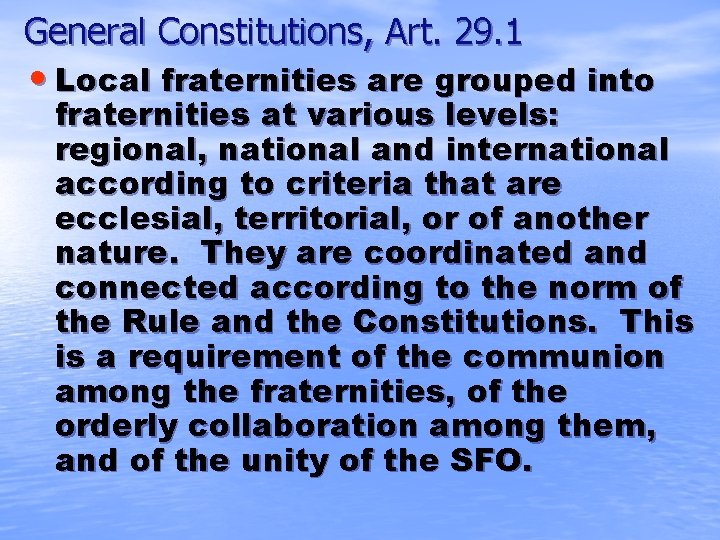 General Constitutions, Art. 29.1

• Local fraternities are grouped into fraternities at various levels: regional, national and international according to criteria that are ecclesial, territorial, or of another nature.  They are coordinated and connected according to the norm of the Rule and the Constitutions.  This is a requirement of the communion among the fraternities, of the orderly collaboration among them, and of the unity of the SFO.